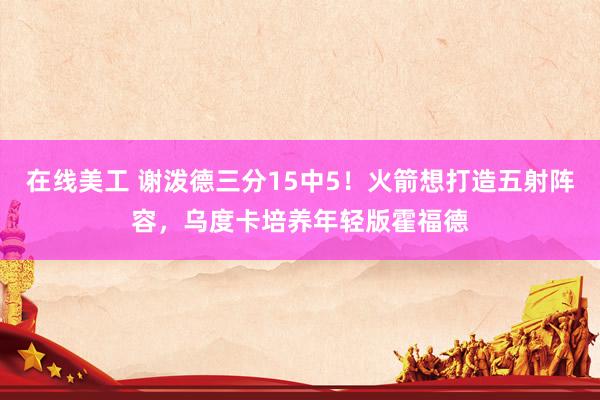 在线美工 谢泼德三分15中5！火箭想打造五射阵容，乌度卡培养年轻版霍福德